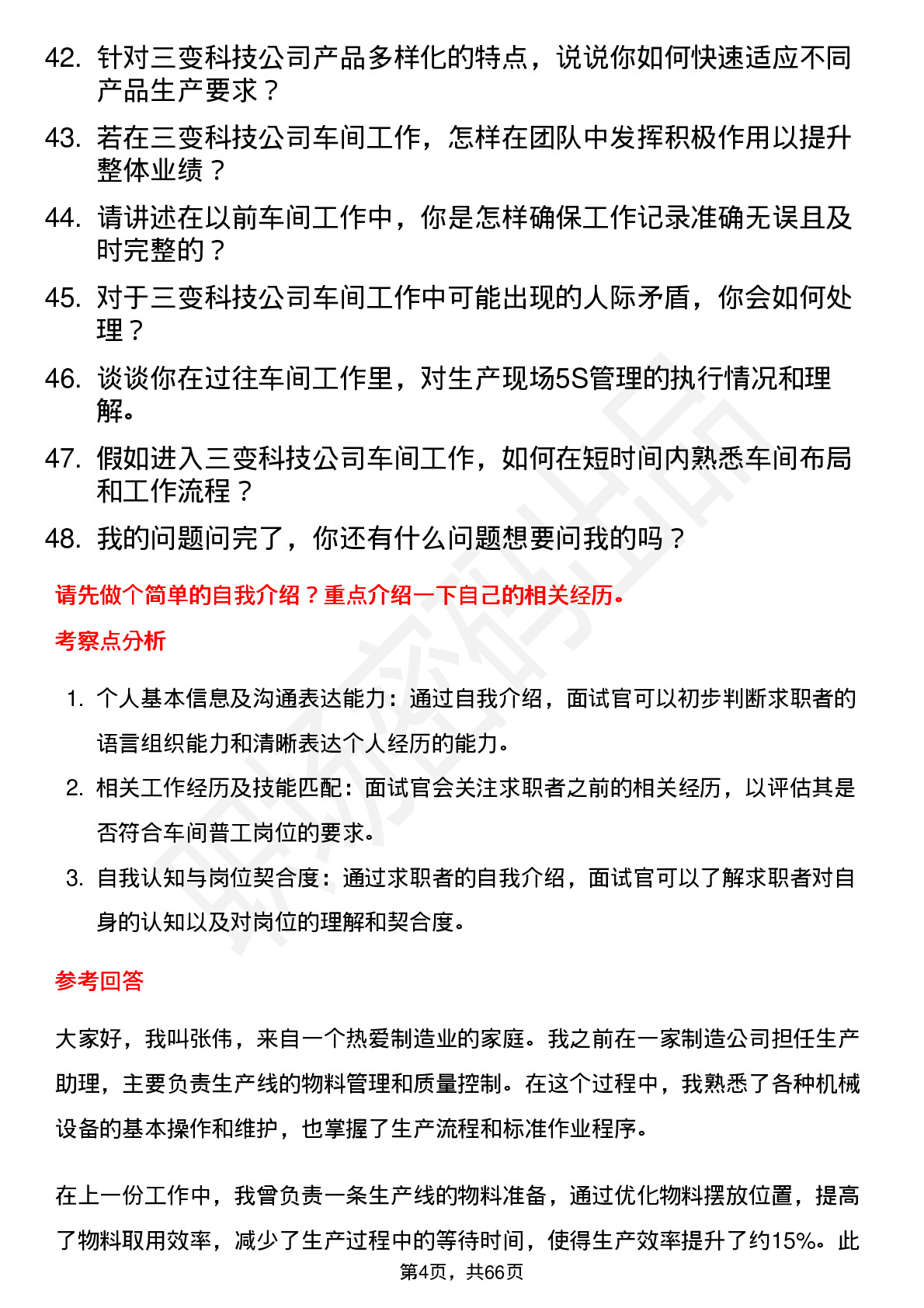 42. 针对三变科技公司产品多样化的特点，说说你如何快速适应不同产品生产要求？

43. 若在三变科技公司车间工作，怎样在团队中发挥积极作用以提升整体业绩？

44. 请讲述在以前车间工作中，你是怎样确保工作记录准确无误且及时完整的？

45. 对于三变科技公司车间工作中可能出现的人际矛盾，你会如何处理？

46. 谈谈你在过往车间工作里，对生产现场5S管理的执行情况和理解。

47. 假如进入三变科技公司车间工作，如何在短时间内熟悉车间布局和工作流程？

48. 我的问题问完了，你还有什么问题想要问我的吗？

请先做个简单的自我介绍？重点介绍一下自己的相关经历。

考察点分析

1. 个人基本信息及沟通表达能力：通过自我介绍，面试官可以初步判断求职者的语言组织能力和清晰表达个人经历的能力。

2. 相关工作经历及技能匹配：面试官会关注求职者之前的相关经历，以评估其是否符合车间普工岗位的要求。

3. 自我认知与岗位契合度：通过求职者的自我介绍，面试官可以了解求职者对自身的认知以及对岗位的理解和契合度。

参考回答

大家好，我叫张伟，来自一个热爱制造业的家庭。我之前在一家制造公司担任生产助理，主要负责生产线的物料管理和质量控制。在这个过程中，我熟悉了各种机械设备的基本操作和维护，也掌握了生产流程和标准作业程序。

在上一份工作中，我曾负责一条生产线的物料准备，通过优化物料摆放位置，提高了物料取用效率，减少了生产过程中的等待时间，使得生产效率提升了约15%。此

第4页，共66页